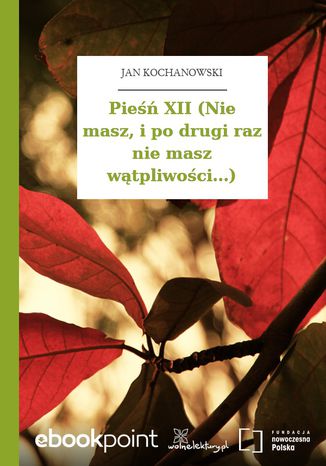 JAN KOCHANOWSKI

Pieśń XII (Nie masz, i po drugi raz nie masz wątpliwości...)

ebookpoint

wolnelektury.pl

FUNDACJA nowoczesna Polska